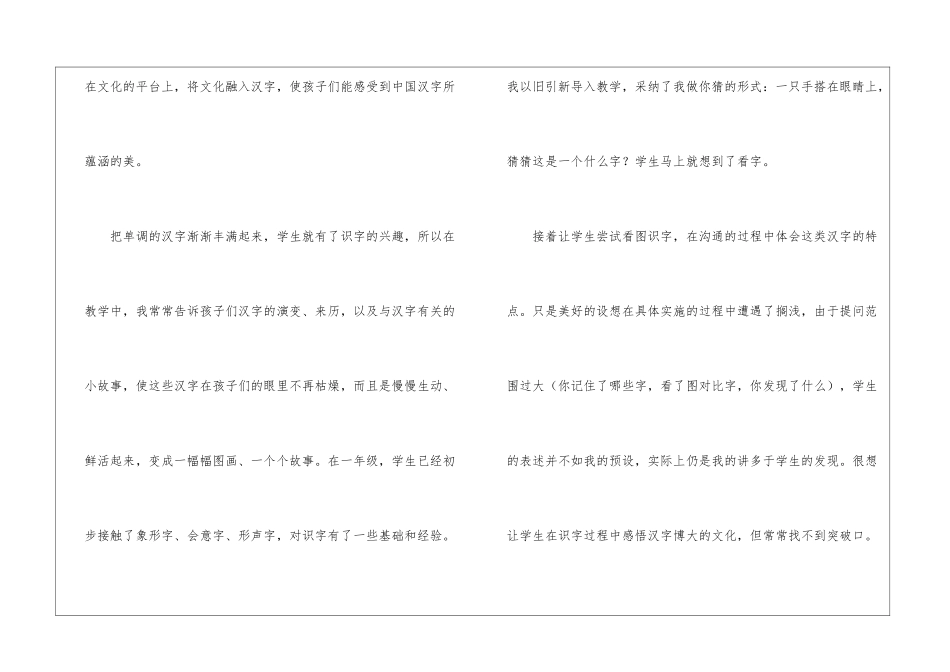 在文化的平台上，将文化融入汉字，使孩子们能感受到中国汉字所蕴涵的美。

把单调的汉字渐渐丰满起来，学生就有了识字的兴趣，所以在教学中，我常常告诉孩子们汉字的演变、来历，以及与汉字有关的小故事，使这些汉字在孩子们的眼里不再枯燥，而且是慢慢生动、鲜活起来，变成一幅幅图画、一个个故事。在一年级，学生已经初步接触了象形字、会意字、形声字，对识字有了一些基础和经验。

我以旧引新导入教学，采纳了我做你猜的形式：一只手搭在眼睛上，猜猜这是一个什么字？学生马上就想到了看字。

接着让学生尝试看图识字，在沟通的过程中体会这类汉字的特点。只是美好的设想在具体实施的过程中遭遇了搁浅，由于提问范围过大（你记住了哪些字，看了图对比字，你发现了什么），学生的表述并不如我的预设，实际上仍是我的讲多于学生的发现。很想让学生在识字过程中感悟汉字博大的文化，但常常找不到突破口。